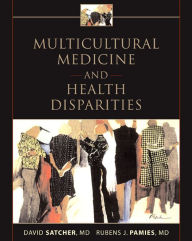 MULTICULTURAL MEDICINE AND HEALTH DISPARITIES

DAVID SATCHER, MD RUBENS J. PAMIES, MD